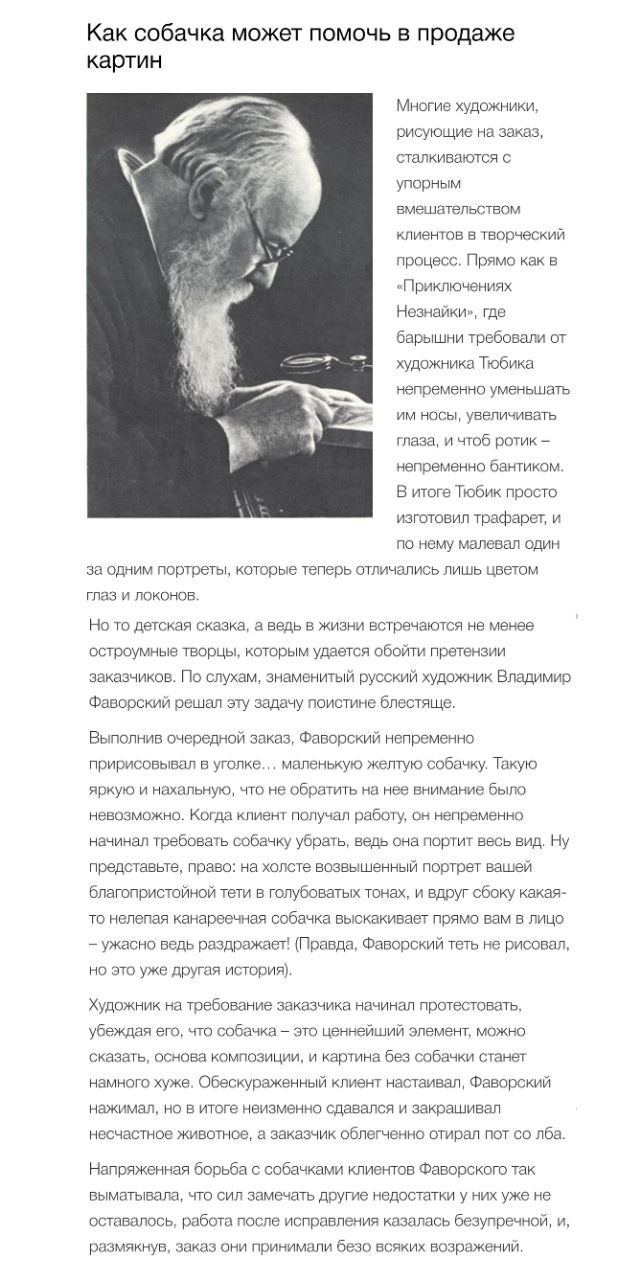 Как собачка может помочь в продаже картин

Многие художники, рисующие на заказ, сталкиваются с упорным вмешательством клиентов в творческий процесс. Прямо как в «Приключениях Незнайки», где барышни требовали от художника Тюбика непременно уменьшать им носы, увеличивать глаза, и чтоб ротик – непременно бантиком. В итоге Тюбик просто изготовил трафарет, и по нему малевал один за одним портреты, которые теперь отличались лишь цветом глаз и локонов.

Но то детская сказка, а ведь в жизни встречаются не менее остроумные творцы, которым удается обойти претензии заказчиков. По слухам, знаменитый русский художник Владимир Фаворский решал эту задачу поистине блестяще.

Выполнив очередной заказ, Фаворский непременно пририсовывал в уголке… маленькую желтую собачку. Такую яркую и нахальную, что не обратить на нее внимание было невозможно. Когда клиент получал работу, он непременно начинал требовать собачку убрать, ведь она портит весь вид. Ну представьте, право: на холсте возвышенный портрет вашей благопристойной тети в голубоватых тонах, и вдруг сбоку какая-то нелепая канареечная собачка выскакивает прямо вам в лицо – ужасно ведь раздражает! (Правда, Фаворский теть не рисовал, но это уже другая история).

Художник на требование заказчика начинал протестовать, убеждая его, что собачка – это ценнейший элемент, можно сказать, основа композиции, и картина без собачки станет намного хуже. Обескураженный клиент настаивал, Фаворский нажимал, но в итоге неизменно сдавался и закрашивал несчастное животное, а заказчик облегченно отирал пот со лба.

Напряженная борьба с собачками клиентов Фаворского так выматывала, что сил замечать другие недостатки у них уже не оставалось, работа после исправления казалась безупречной, и, размякнув, заказ они принимали безо всяких возражений.